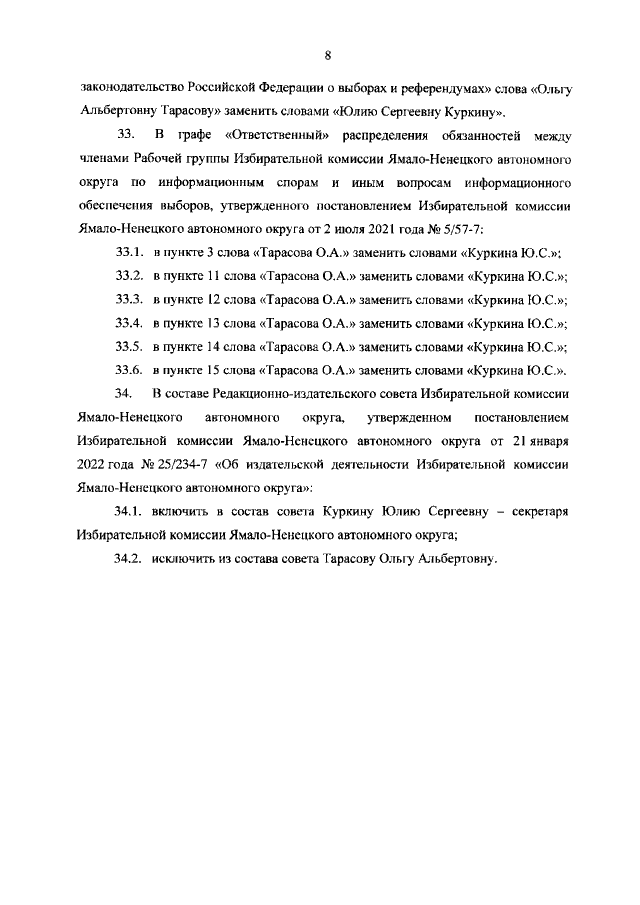 8

законодательство Российской Федерации о выборах и референдумах» слова «Ольгу Альбертовну Тарасову» заменить словами «Юлию Сергеевну Куркину».

33. В графе «Ответственный» распределения обязанностей между членами Рабочей группы Избирательной комиссии Ямало-Ненецкого автономного округа по информационным спорам и иным вопросам информационного обеспечения выборов, утвержденного постановлением Избирательной комиссии Ямало-Ненецкого автономного округа от 2 июля 2021 года № 5/57-7:

33.1. в пункте 3 слова «Тарасова О.А.» заменить словами «Куркина Ю.С.»;

33.2. в пункте 11 слова «Тарасова О.А.» заменить словами «Куркина Ю.С.»;

33.3. в пункте 12 слова «Тарасова О.А.» заменить словами «Куркина Ю.С.»;

33.4. в пункте 13 слова «Тарасова О.А.» заменить словами «Куркина Ю.С.»;

33.5. в пункте 14 слова «Тарасова О.А.» заменить словами «Куркина Ю.С.»;

33.6. в пункте 15 слова «Тарасова О.А.» заменить словами «Куркина Ю.С.».

34. В составе Редакционно-издательского совета Избирательной комиссии Ямало-Ненецкого автономного округа, утвержденном постановлением Избирательной комиссии Ямало-Ненецкого автономного округа от 21 января 2022 года № 25/234-7 «Об издательской деятельности Избирательной комиссии Ямало-Ненецкого автономного округа»:

34.1. включить в состав совета Куркину Юлию Сергеевну – секретаря Избирательной комиссии Ямало-Ненецкого автономного округа;

34.2. исключить из состава совета Тарасову Ольгу Альбертовну.